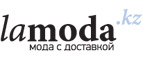 lamoda.kz
мода с доставкой